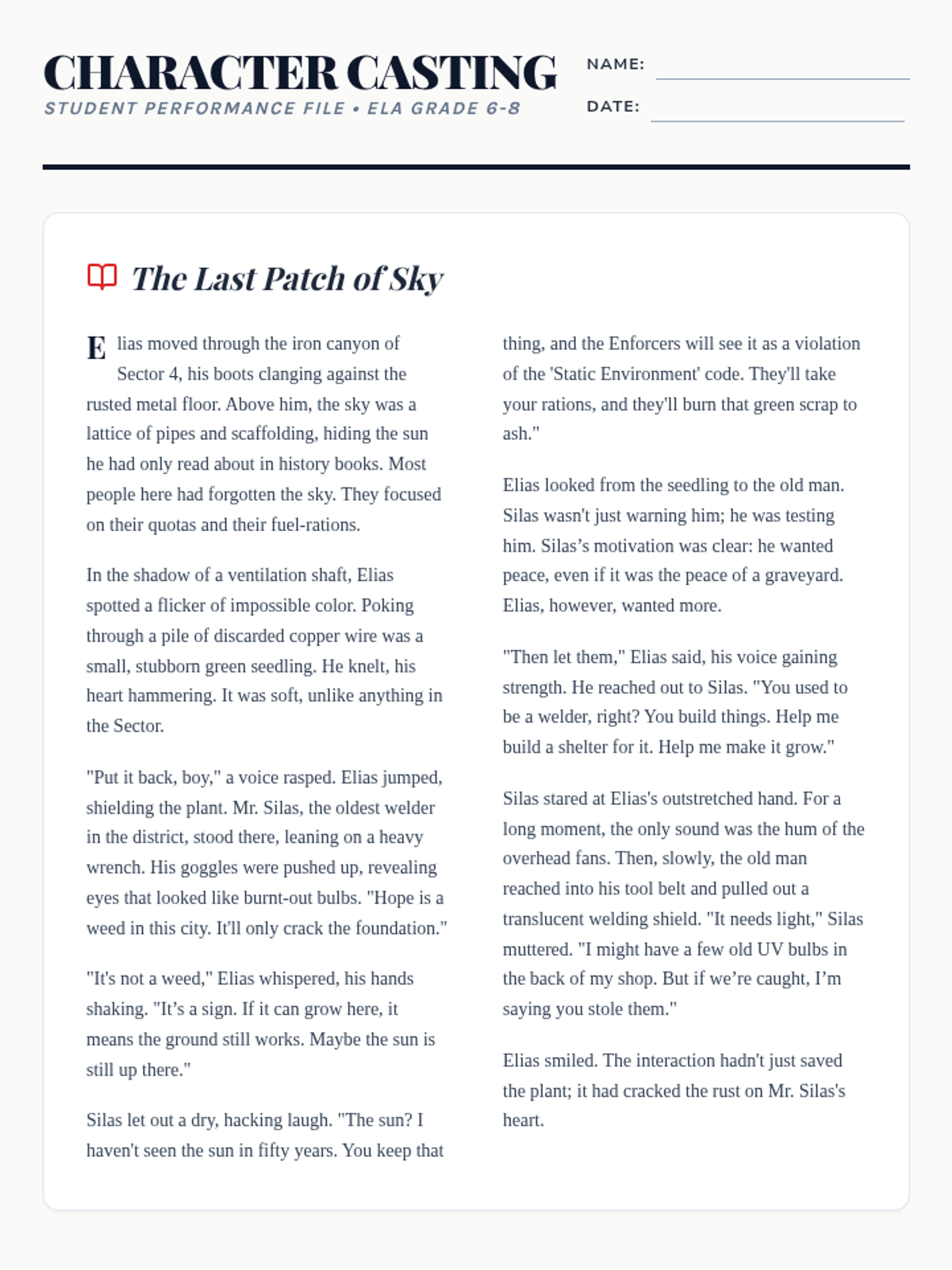 CHARACTER CASTING
STUDENT PERFORMANCE FILE • ELA GRADE 6-8

NAME:
DATE:

The Last Patch of Sky

Elias moved through the iron canyon of Sector 4, his boots clanging against the rusted metal floor. Above him, the sky was a lattice of pipes and scaffolding, hiding the sun he had only read about in history books. Most people here had forgotten the sky. They focused on their quotas and their fuel-rations.

In the shadow of a ventilation shaft, Elias spotted a flicker of impossible color. Poking through a pile of discarded copper wire was a small, stubborn green seedling. He knelt, his heart hammering. It was soft, unlike anything in the Sector.

"Put it back, boy," a voice rasped. Elias jumped, shielding the plant. Mr. Silas, the oldest welder in the district, stood there, leaning on a heavy wrench. His goggles were pushed up, revealing eyes that looked like burnt-out bulbs. "Hope is a weed in this city. It'll only crack the foundation."

"It's not a weed," Elias whispered, his hands shaking. "It’s a sign. If it can grow here, it means the ground still works. Maybe the sun is still up there."

Silas let out a dry, hacking laugh. "The sun? I haven't seen the sun in fifty years. You keep that thing, and the Enforcers will see it as a violation of the 'Static Environment' code. They'll take your rations, and they'll burn that green scrap to ash."

Elias looked from the seedling to the old man. Silas wasn't just warning him; he was testing him. Silas’s motivation was clear: he wanted peace, even if it was the peace of a graveyard. Elias, however, wanted more.

"Then let them," Elias said, his voice gaining strength. He reached out to Silas. "You used to be a welder, right? You build things. Help me build a shelter for it. Help me make it grow."

Silas stared at Elias's outstretched hand. For a long moment, the only sound was the hum of the overhead fans. Then, slowly, the old man reached into his tool belt and pulled out a translucent welding shield. "It needs light," Silas muttered. "I might have a few old UV bulbs in the back of my shop. But if we’re caught, I’m saying you stole them."

Elias smiled. The interaction hadn't just saved the plant; it had cracked the rust on Mr. Silas's heart.